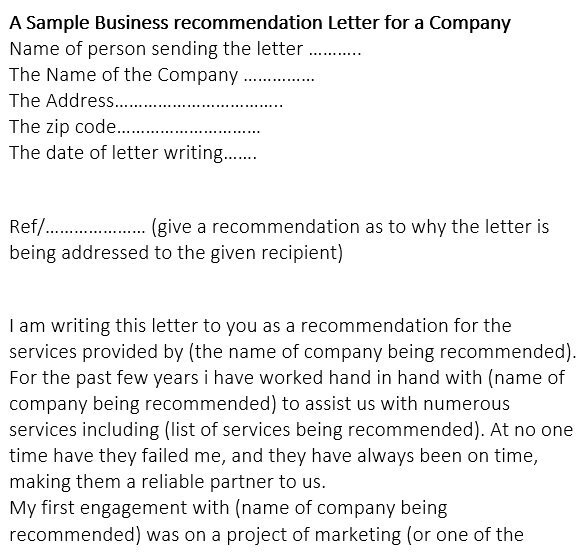 A Sample Business recommendation Letter for a Company
Name of person sending the letter ____
The Name of the Company ____
The Address____
The zip code____
The date of letter writing____

Ref/____ (give a recommendation as to why the letter is being addressed to the given recipient)

I am writing this letter to you as a recommendation for the services provided by (the name of company being recommended). For the past few years i have worked hand in hand with (name of company being recommended) to assist us with numerous services including (list of services being recommended). At no one time have they failed me, and they have always been on time, making them a reliable partner to us.
My first engagement with (name of company being recommended) was on a project of marketing (or one of the